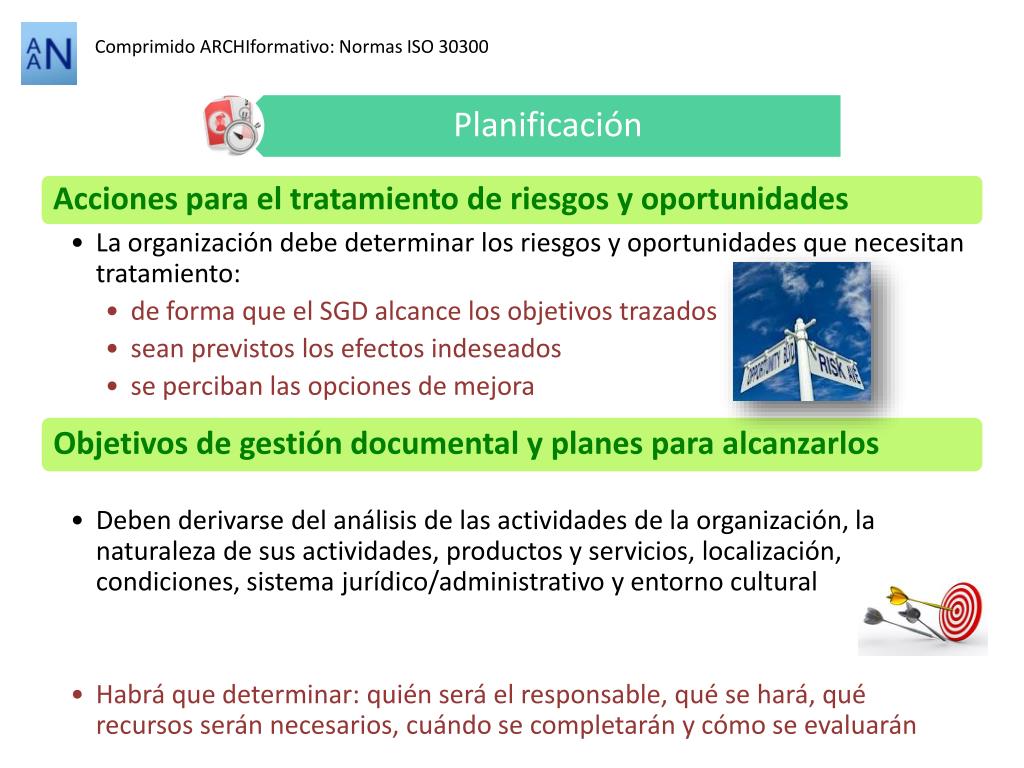 AAN

Comprimido ARCHIformativo: Normas ISO 30300

Planificación

Acciones para el tratamiento de riesgos y oportunidades

• La organización debe determinar los riesgos y oportunidades que necesitan tratamiento:
• de forma que el SGD alcance los objetivos trazados
• sean previstos los efectos indeseados
• se perciban las opciones de mejora

OPPORTUNITY BLVD
RISK AVE

Objetivos de gestión documental y planes para alcanzarlos

• Deben derivarse del análisis de las actividades de la organización, la naturaleza de sus actividades, productos y servicios, localización, condiciones, sistema jurídico/administrativo y entorno cultural

• Habrá que determinar: quién será el responsable, qué se hará, qué recursos serán necesarios, cuándo se completarán y cómo se evaluarán